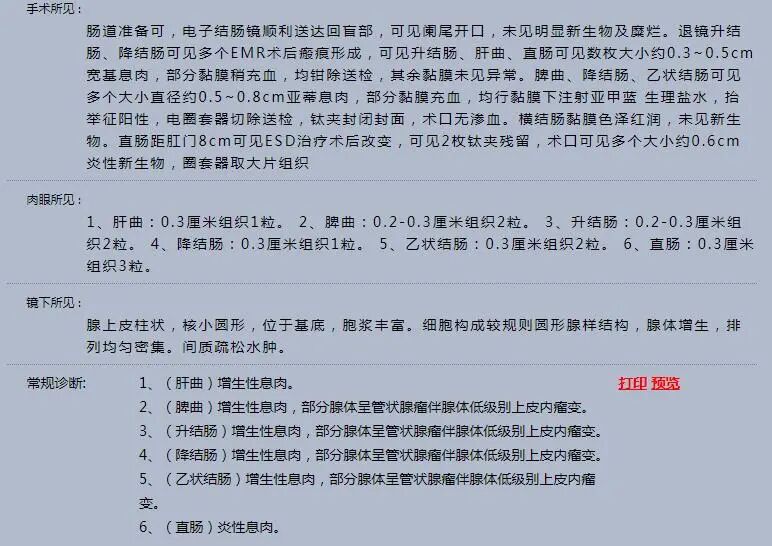 手术所见：

肠道准备可，电子结肠镜顺利送达回盲部，可见阑尾开口，未见明显新生物及糜烂。退镜升结肠、降结肠可见多个EMR术后瘢痕形成，可见升结肠、肝曲、直肠可见数枚大小约0.3~0.5cm宽基息肉，部分黏膜稍充血，均钳除送检，其余黏膜未见异常。脾曲、降结肠、乙状结肠可见多个大小直径约0.5~0.8cm亚蒂息肉，部分黏膜充血，均行黏膜下注射亚甲蓝 生理盐水，抬举征阳性，电圈套器切除送检，钛夹封闭封面，术口无渗血。横结肠黏膜色泽红润，未见新生物。直肠距肛门8cm可见ESD治疗术后改变，可见2枚钛夹残留，术口可见多个大小约0.6cm炎性新生物，圈套器取大片组织

肉眼所见：

1、肝曲：0.3厘米组织1粒。 2、脾曲：0.2-0.3厘米组织2粒。 3、升结肠：0.2-0.3厘米组织2粒。 4、降结肠：0.3厘米组织1粒。 5、乙状结肠：0.3厘米组织2粒。 6、直肠：0.3厘米组织3粒。

镜下所见：

腺上皮柱状，核小圆形，位于基底，胞浆丰富。细胞构成较规则圆形腺样结构，腺体增生，排列均匀密集。间质疏松水肿。

常规诊断：

1、（肝曲）增生性息肉。

打印 预览

2、（脾曲）增生性息肉，部分腺体呈管状腺瘤伴腺体低级别上皮内瘤变。

3、（升结肠）增生性息肉，部分腺体呈管状腺瘤伴腺体低级别上皮内瘤变。

4、（降结肠）增生性息肉，部分腺体呈管状腺瘤伴腺体低级别上皮内瘤变。

5、（乙状结肠）增生性息肉，部分腺体呈管状腺瘤伴腺体低级别上皮内瘤变。

6、（直肠）炎性息肉。